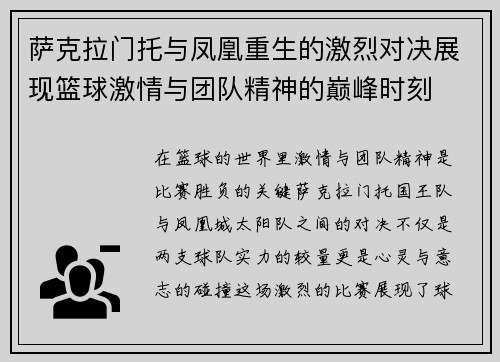 萨克拉门托与凤凰重生的激烈对决展现篮球激情与团队精神的巅峰时刻

在篮球的世界里激情与团队精神是比赛胜负的关键萨克拉门托国王队与凤凰城太阳队之间的对决不仅是两支球队实力的较量更是心灵与意志的碰撞这场激烈的比赛展现了球